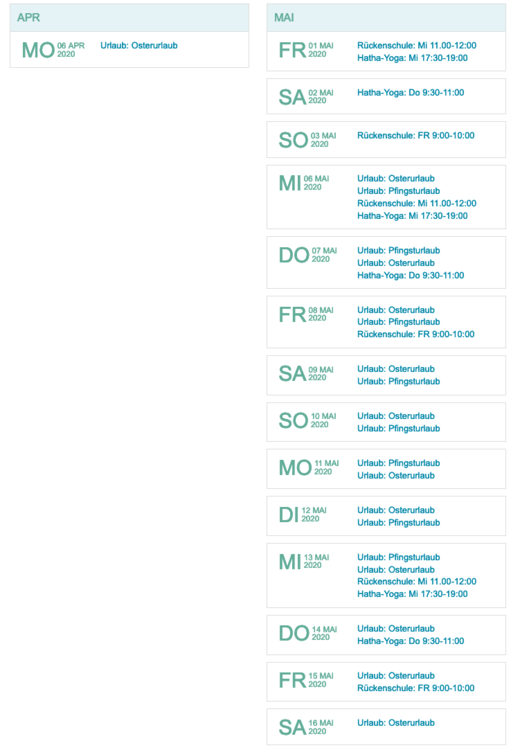 APR

MO 06 APR 2020
Urlaub: Osterurlaub

MAI

FR 01 MAI 2020
Rückenschule: Mi 11.00-12:00
Hatha-Yoga: Mi 17:30-19:00

SA 02 MAI 2020
Hatha-Yoga: Do 9:30-11:00

SO 03 MAI 2020
Rückenschule: FR 9:00-10:00

MI 06 MAI 2020
Urlaub: Osterurlaub
Urlaub: Pfingsturlaub
Rückenschule: Mi 11.00-12:00
Hatha-Yoga: Mi 17:30-19:00

DO 07 MAI 2020
Urlaub: Pfingsturlaub
Urlaub: Osterurlaub
Hatha-Yoga: Do 9:30-11:00

FR 08 MAI 2020
Urlaub: Osterurlaub
Urlaub: Pfingsturlaub
Rückenschule: FR 9:00-10:00

SA 09 MAI 2020
Urlaub: Osterurlaub
Urlaub: Pfingsturlaub

SO 10 MAI 2020
Urlaub: Osterurlaub
Urlaub: Pfingsturlaub

MO 11 MAI 2020
Urlaub: Pfingsturlaub
Urlaub: Osterurlaub

DI 12 MAI 2020
Urlaub: Osterurlaub
Urlaub: Pfingsturlaub

MI 13 MAI 2020
Urlaub: Pfingsturlaub
Urlaub: Osterurlaub
Rückenschule: Mi 11.00-12:00
Hatha-Yoga: Mi 17:30-19:00

DO 14 MAI 2020
Urlaub: Osterurlaub
Hatha-Yoga: Do 9:30-11:00

FR 15 MAI 2020
Urlaub: Osterurlaub
Rückenschule: FR 9:00-10:00

SA 16 MAI 2020
Urlaub: Osterurlaub